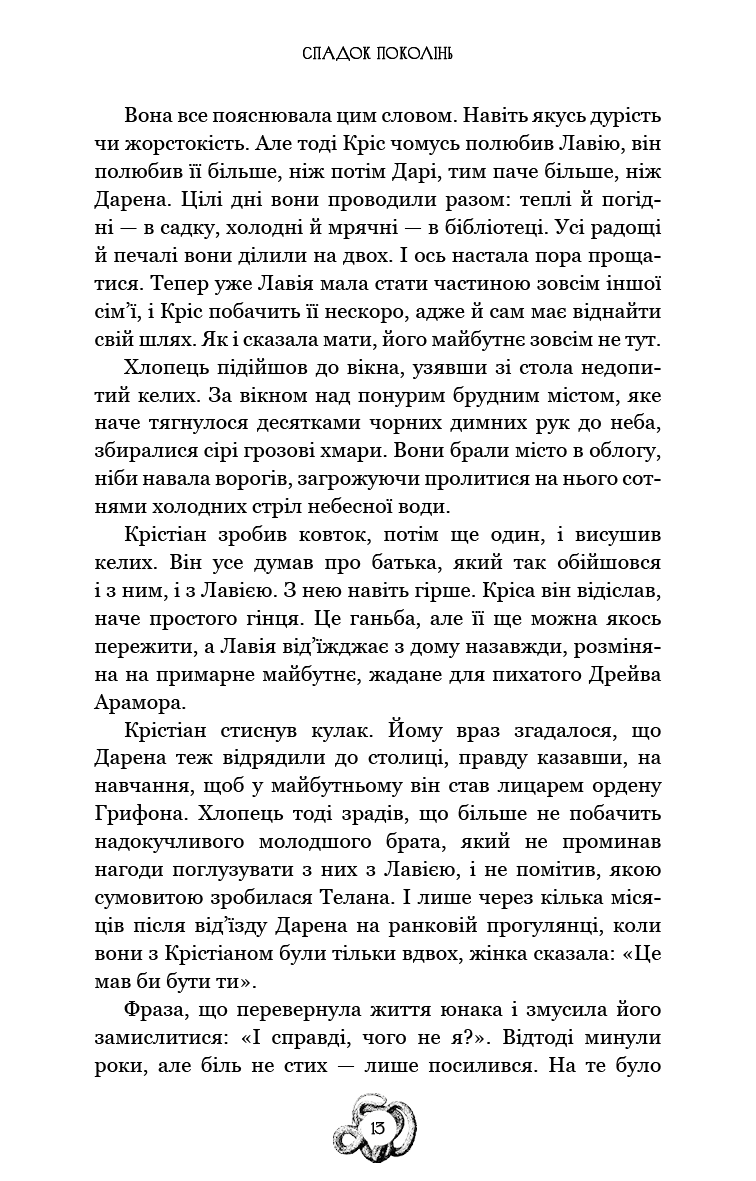 СПАДОК ПОКОЛІНЬ

Вона все пояснювала цим словом. Навіть якусь дурість чи жорстокість. Але тоді Кріс чомусь полюбив Лавію, він полюбив її більше, ніж потім Дарі, тим паче більше, ніж Дарена. Цілі дні вони проводили разом: теплі й погідні — в садку, холодні й мрячні — в бібліотеці. Усі радощі й печалі вони ділили на двох. І ось настала пора прощатися. Тепер уже Лавія мала стати частиною зовсім іншої сім'ї, і Кріс побачить її нескоро, адже й сам має віднайти свій шлях. Як і сказала мати, його майбутнє зовсім не тут.

Хлопець підійшов до вікна, узявши зі стола недопитий келих. За вікном над понурим брудним містом, яке наче тягнулося десятками чорних димних рук до неба, збиралися сірі грозові хмари. Вони брали місто в облогу, ніби навала ворогів, загрожуючи пролитися на нього сотнями холодних стріл небесної води.

Крістіан зробив ковток, потім ще один, і висушив келих. Він усе думав про батька, який так обійшовся і з ним, і з Лавією. З нею навіть гірше. Кріса він відіслав, наче простого гінця. Це ганьба, але її ще можна якось пережити, а Лавія від'їжджає з дому назавжди, розміняна на примарне майбутнє, жадане для пихатого Дрейва Арамора.

Крістіан стиснув кулак. Йому враз згадалося, що Дарена теж відрядили до столиці, правду казавши, на навчання, щоб у майбутньому він став лицарем ордену Грифона. Хлопець тоді зрадів, що більше не побачить надокучливого молодшого брата, який не проминав нагоди поглузувати з них з Лавією, і не помітив, якою сумовитою зробилася Телана. І лише через кілька місяців після від'їзду Дарена на ранковій прогулянці, коли вони з Крістіаном були тільки вдвох, жінка сказала: «Це мав би бути ти».

Фраза, що перевернула життя юнака і змусила його замислитися: «І справді, чого не я?». Відтоді минули роки, але біль не стих — лише посилився. На те було

13